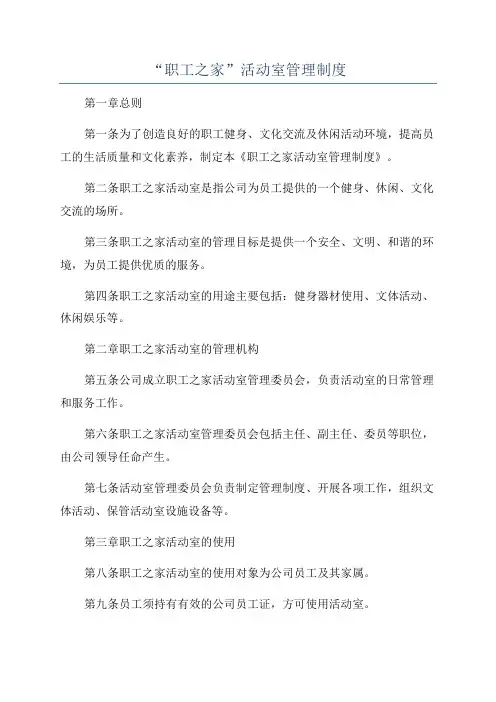 “职工之家”活动室管理制度

第一章总则

第一条为了创造良好的职工健身、文化交流及休闲活动环境，提高员工的生活质量和文化素养，制定本《职工之家活动室管理制度》。

第二条职工之家活动室是指公司为员工提供的一个健身、休闲、文化交流的场所。

第三条职工之家活动室的管理目标是提供一个安全、文明、和谐的环境，为员工提供优质的服务。

第四条职工之家活动室的用途主要包括：健身器材使用、文体活动、休闲娱乐等。

第二章职工之家活动室的管理机构

第五条公司成立职工之家活动室管理委员会，负责活动室的日常管理和服务工作。

第六条职工之家活动室管理委员会包括主任、副主任、委员等职位，由公司领导任命产生。

第七条活动室管理委员会负责制定管理制度、开展各项工作，组织文体活动、保管活动室设施设备等。

第三章职工之家活动室的使用

第八条职工之家活动室的使用对象为公司员工及其家属。

第九条员工须持有有效的公司员工证，方可使用活动室。